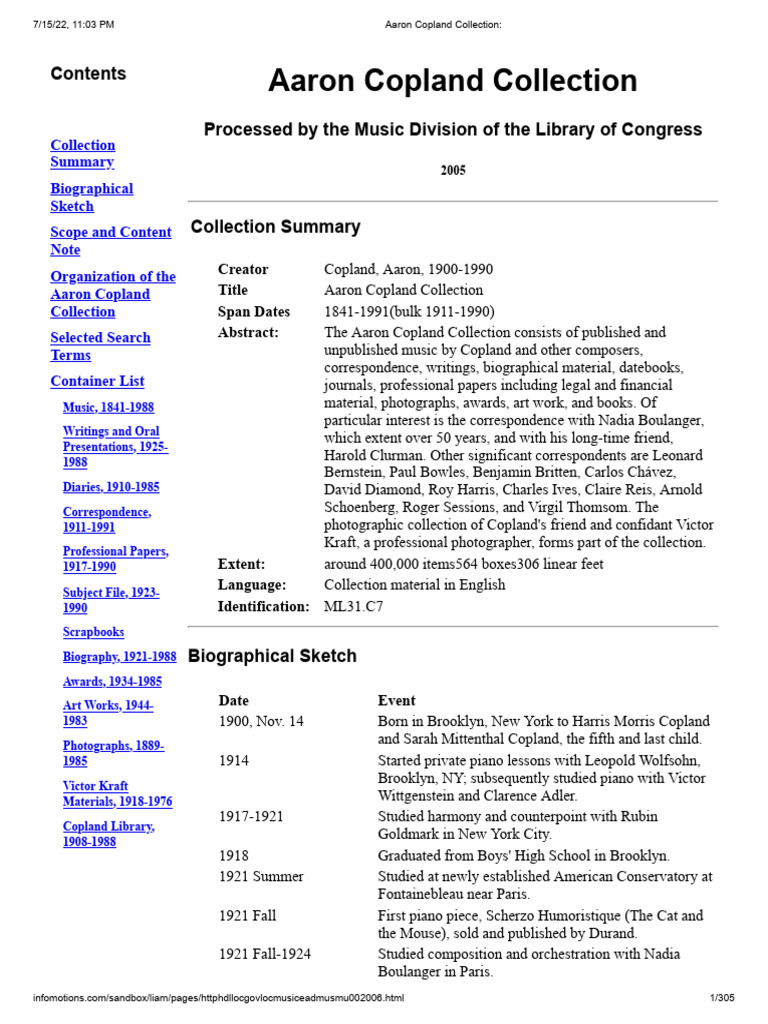 7/15/22, 11:03 PM Aaron Copland Collection:

Contents

Collection Summary
Biographical Sketch
Scope and Content Note
Organization of the Aaron Copland Collection
Selected Search Terms
Container List
Music, 1841-1988
Writings and Oral Presentations, 1925-1988
Diaries, 1910-1985
Correspondence, 1911-1991
Professional Papers, 1917-1990
Subject File, 1923-1990
Scrapbooks
Biography, 1921-1988
Awards, 1934-1985
Art Works, 1944-1983
Photographs, 1889-1985
Victor Kraft Materials, 1918-1976
Copland Library, 1908-1988

Aaron Copland Collection

Processed by the Music Division of the Library of Congress

2005

Collection Summary

| | |
|---|---|
| Creator | Copland, Aaron, 1900-1990 |
| Title | Aaron Copland Collection |
| Span Dates | 1841-1991(bulk 1911-1990) |
| Abstract: | The Aaron Copland Collection consists of published and unpublished music by Copland and other composers, correspondence, writings, biographical material, datebooks, journals, professional papers including legal and financial material, photographs, awards, art work, and books. Of particular interest is the correspondence with Nadia Boulanger, which extent over 50 years, and with his long-time friend, Harold Clurman. Other significant correspondents are Leonard Bernstein, Paul Bowles, Benjamin Britten, Carlos Chávez, David Diamond, Roy Harris, Charles Ives, Claire Reis, Arnold Schoenberg, Roger Sessions, and Virgil Thomsom. The photographic collection of Copland's friend and confidant Victor Kraft, a professional photographer, forms part of the collection. |
| Extent: | around 400,000 items564 boxes306 linear feet |
| Language: | Collection material in English |
| Identification: | ML31.C7 |

Biographical Sketch

| Date | Event |
|---|---|
| 1900, Nov. 14 | Born in Brooklyn, New York to Harris Morris Copland and Sarah Mittenthal Copland, the fifth and last child. |
| 1914 | Started private piano lessons with Leopold Wolfsohn, Brooklyn, NY; subsequently studied piano with Victor Wittgenstein and Clarence Adler. |
| 1917-1921 | Studied harmony and counterpoint with Rubin Goldmark in New York City. |
| 1918 | Graduated from Boys' High School in Brooklyn. |
| 1921 Summer | Studied at newly established American Conservatory at Fontainebleau near Paris. |
| 1921 Fall | First piano piece, Scherzo Humoristique (The Cat and the Mouse), sold and published by Durand. |
| 1921 Fall-1924 | Studied composition and orchestration with Nadia Boulanger in Paris. |

infomotions.com/sandbox/liam/pages/httphdllocgovlocmusiceadmusmu002006.html 1/305